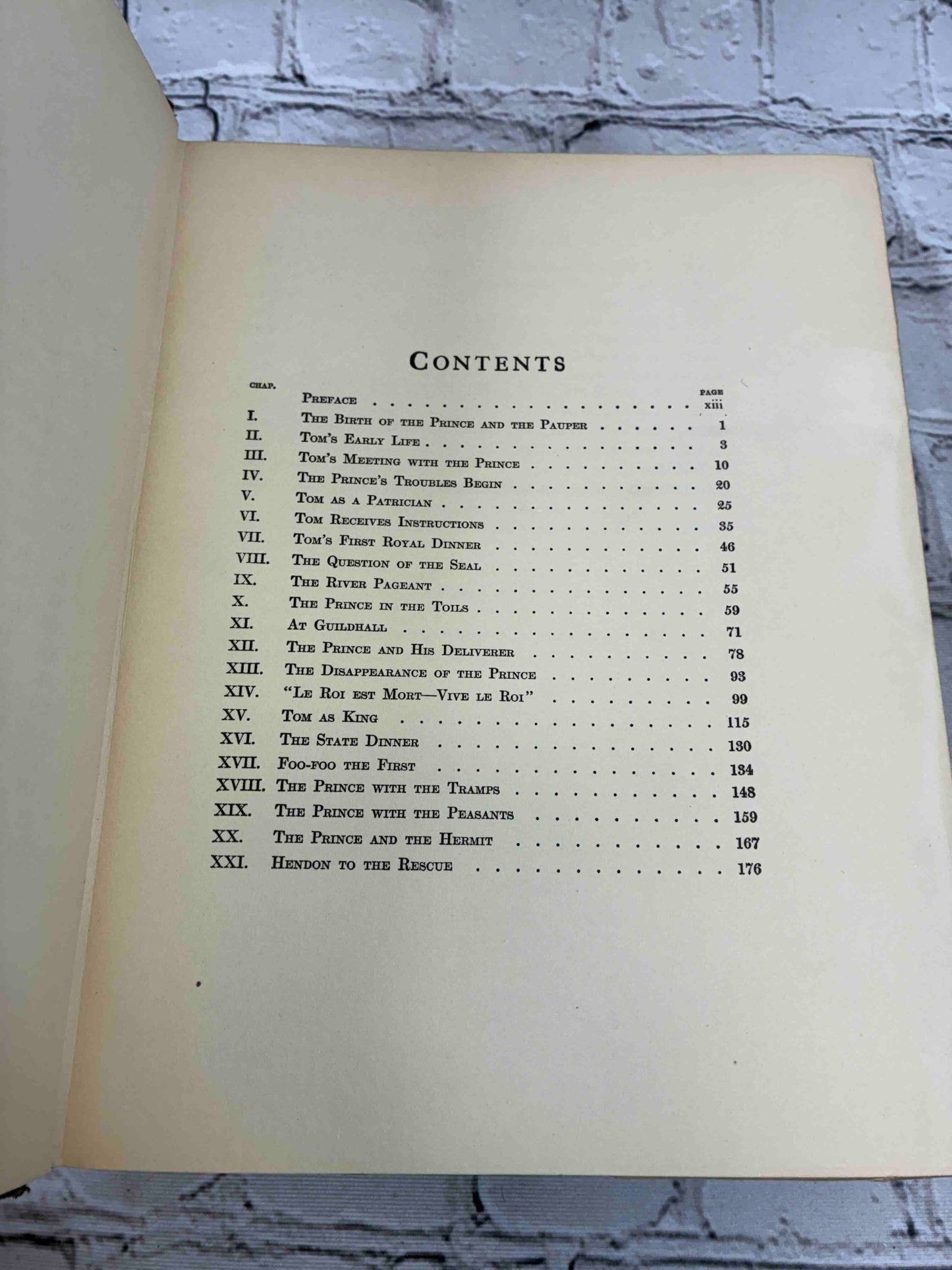 CONTENTS

| CHAP. | | PAGE |
|---|---|---|
| | PREFACE | xiii |
| I. | THE BIRTH OF THE PRINCE AND THE PAUPER | 1 |
| II. | TOM'S EARLY LIFE | 3 |
| III. | TOM'S MEETING WITH THE PRINCE | 10 |
| IV. | THE PRINCE'S TROUBLES BEGIN | 20 |
| V. | TOM AS A PATRICIAN | 25 |
| VI. | TOM RECEIVES INSTRUCTIONS | 35 |
| VII. | TOM'S FIRST ROYAL DINNER | 46 |
| VIII. | THE QUESTION OF THE SEAL | 51 |
| IX. | THE RIVER PAGEANT | 55 |
| X. | THE PRINCE IN THE TOILS | 59 |
| XI. | AT GUILDHALL | 71 |
| XII. | THE PRINCE AND HIS DELIVERER | 78 |
| XIII. | THE DISAPPEARANCE OF THE PRINCE | 93 |
| XIV. | "LE ROI EST MORT—VIVE LE ROI" | 99 |
| XV. | TOM AS KING | 115 |
| XVI. | THE STATE DINNER | 130 |
| XVII. | FOO-FOO THE FIRST | 134 |
| XVIII. | THE PRINCE WITH THE TRAMPS | 148 |
| XIX. | THE PRINCE WITH THE PEASANTS | 159 |
| XX. | THE PRINCE AND THE HERMIT | 167 |
| XXI. | HENDON TO THE RESCUE | 176 |